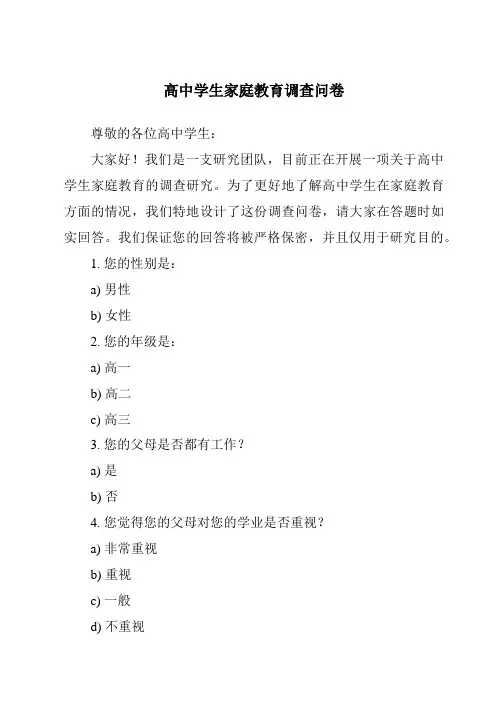 高中学生家庭教育调查问卷

尊敬的各位高中学生：

大家好！我们是一支研究团队，目前正在开展一项关于高中学生家庭教育的调查研究。为了更好地了解高中学生在家庭教育方面的情况，我们特地设计了这份调查问卷，请大家在答题时如实回答。我们保证您的回答将被严格保密，并且仅用于研究目的。

1. 您的性别是：

a) 男性

b) 女性

2. 您的年级是：

a) 高一

b) 高二

c) 高三

3. 您的父母是否都有工作？

a) 是

b) 否

4. 您觉得您的父母对您的学业是否重视？

a) 非常重视

b) 重视

c) 一般

d) 不重视